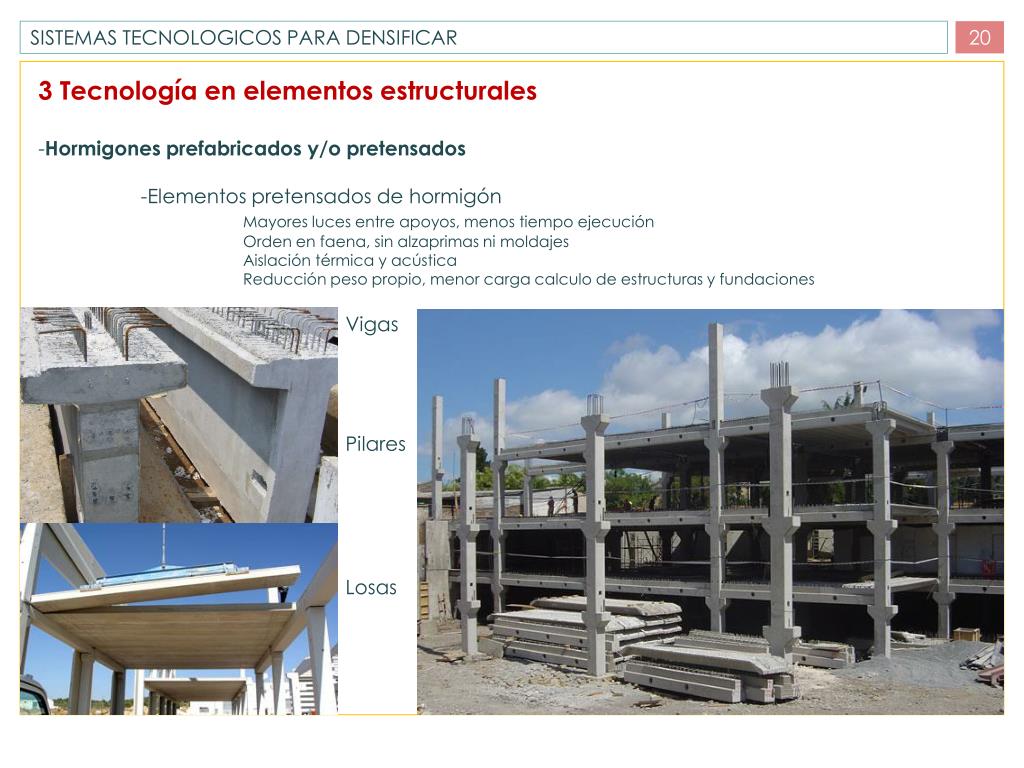 SISTEMAS TECNOLOGICOS PARA DENSIFICAR

20

3 Tecnología en elementos estructurales

-Hormigones prefabricados y/o pretensados

-Elementos pretensados de hormigón

Mayores luces entre apoyos, menos tiempo ejecución
Orden en faena, sin alzaprimas ni moldajes
Aislación térmica y acústica
Reducción peso propio, menor carga calculo de estructuras y fundaciones

Vigas

Pilares

Losas